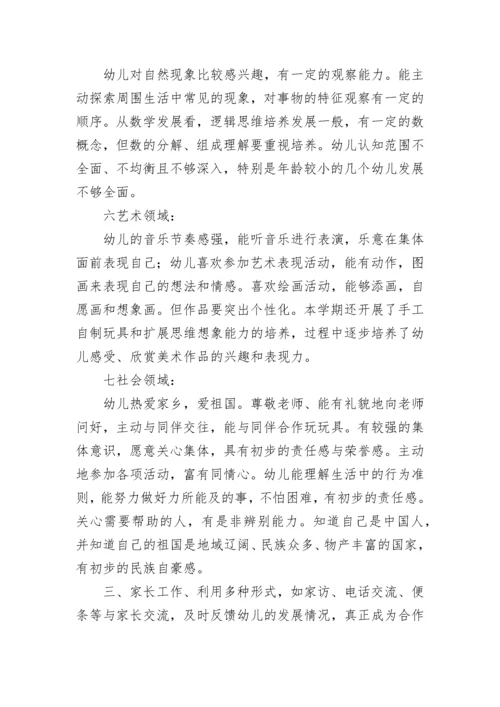 幼儿对自然现象比较感兴趣，有一定的观察能力。能主动探索周围生活中常见的现象，对事物的特征观察有一定的顺序。从数学发展看，逻辑思维培养发展一般，有一定的数概念，但数的分解、组成理解要重视培养。幼儿认知范围不全面、不均衡且不够深入，特别是年龄较小的几个幼儿发展不够全面。

六艺术领域：

幼儿的音乐节奏感强，能听音乐进行表演，乐意在集体面前表现自己；幼儿喜欢参加艺术表现活动，能有动作，图画来表现自己的想法和情感。喜欢绘画活动，能够添画，自愿画和想象画。但作品要突出个性化。本学期还开展了手工自制玩具和扩展思维想象能力的培养，过程中逐步培养了幼儿感受、欣赏美术作品的兴趣和表现力。

七社会领域：

幼儿热爱家乡，爱祖国。尊敬老师、能有礼貌地向老师问好，主动与同伴交往，能与同伴合作玩玩具。有较强的集体意识，愿意关心集体，具有初步的责任感与荣誉感。主动地参加各项活动，富有同情心。幼儿能理解生活中的行为准则，能努力做好力所能及的事，不怕困难，有初步的责任感。关心需要帮助的人，有是非辨别能力。知道自己是中国人，并知道自己的祖国是地域辽阔、民族众多、物产丰富的国家，有初步的民族自豪感。

三、家长工作、利用多种形式，如家访、电话交流、便条等与家长交流，及时反馈幼儿的发展情况，真正成为合作